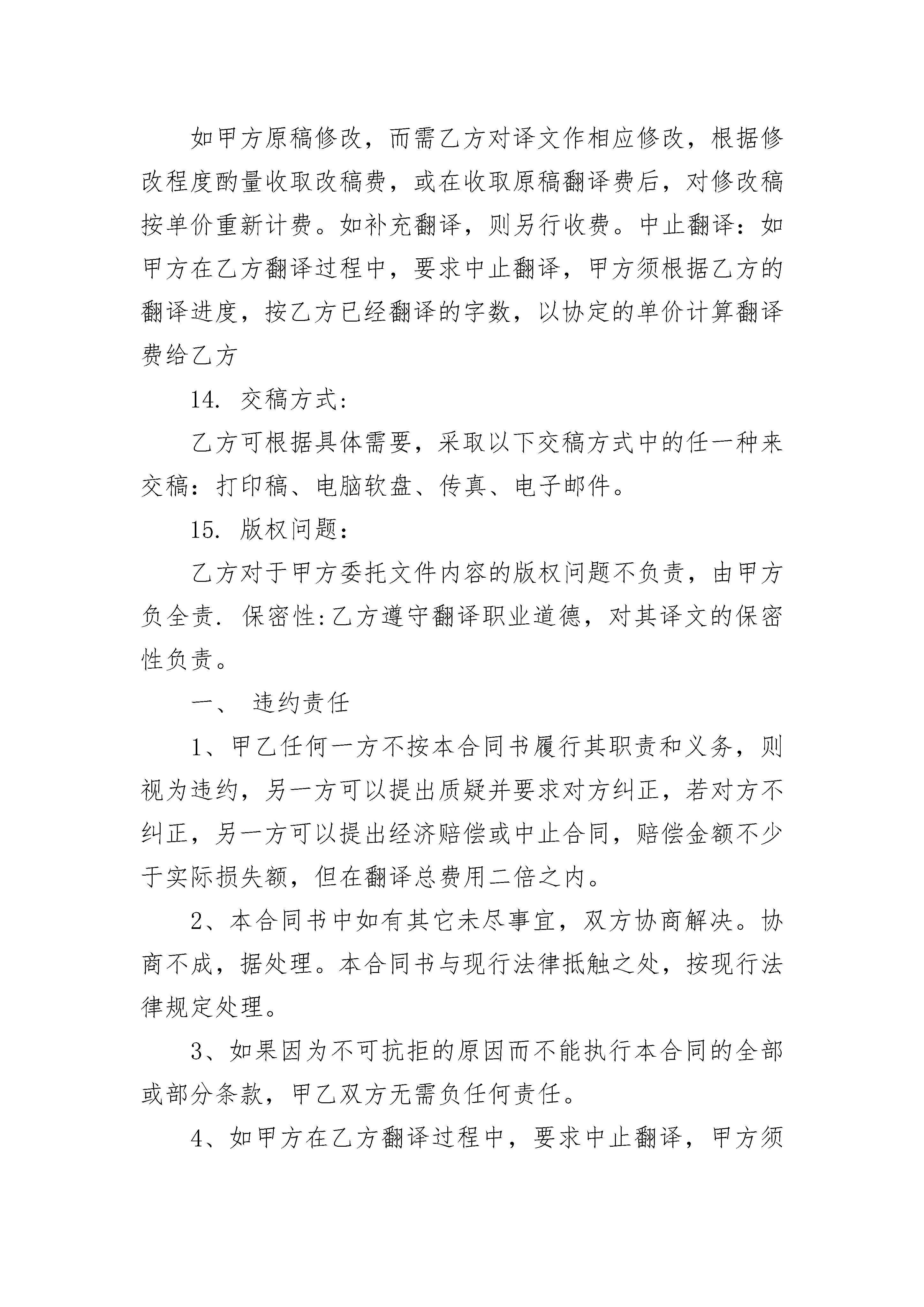 如甲方原稿修改，而需乙方对译文作相应修改，根据修改程度酌量收取改稿费，或在收取原稿翻译费后，对修改稿按单价重新计费。如补充翻译，则另行收费。中止翻译：如甲方在乙方翻译过程中，要求中止翻译，甲方须根据乙方的翻译进度，按乙方已经翻译的字数，以协定的单价计算翻译费给乙方

14. 交稿方式：

乙方可根据具体需要，采取以下交稿方式中的任一种来交稿：打印稿、电脑软盘、传真、电子邮件。

15. 版权问题：

乙方对于甲方委托文件内容的版权问题不负责，由甲方负全责. 保密性:乙方遵守翻译职业道德，对其译文的保密性负责。

一、 违约责任

1、甲乙任何一方不按本合同书履行其职责和义务，则视为违约，另一方可以提出质疑并要求对方纠正，若对方不纠正，另一方可以提出经济赔偿或中止合同，赔偿金额不少于实际损失额，但在翻译总费用二倍之内。

2、本合同书中如有其它未尽事宜，双方协商解决。协商不成，据处理。本合同书与现行法律抵触之处，按现行法律规定处理。

3、如果因为不可抗拒的原因而不能执行本合同的全部或部分条款，甲乙双方无需负任何责任。

4、如甲方在乙方翻译过程中，要求中止翻译，甲方须